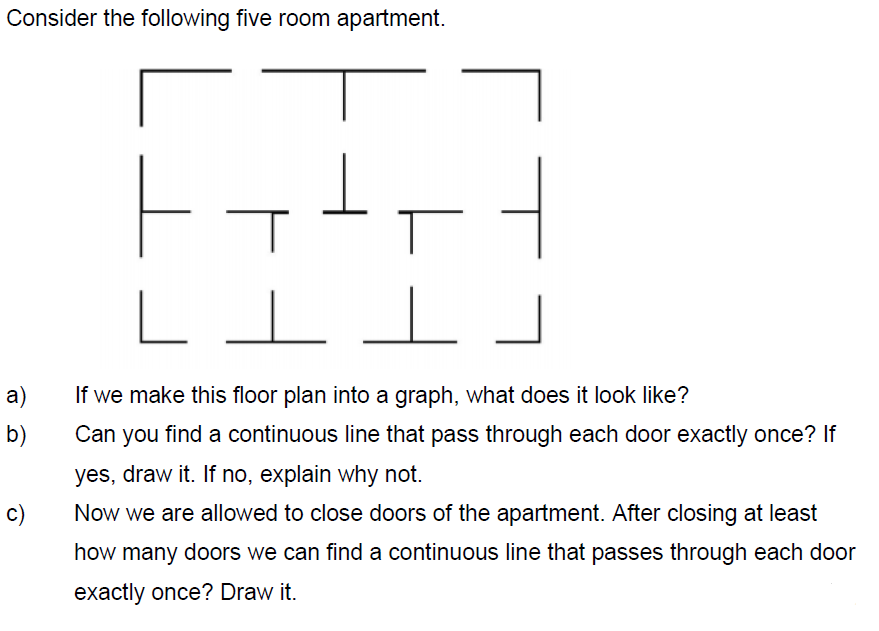 Consider the following five room apartment.

a) If we make this floor plan into a graph, what does it look like?

b) Can you find a continuous line that pass through each door exactly once? If yes, draw it. If no, explain why not.

c) Now we are allowed to close doors of the apartment. After closing at least how many doors we can find a continuous line that passes through each door exactly once? Draw it.